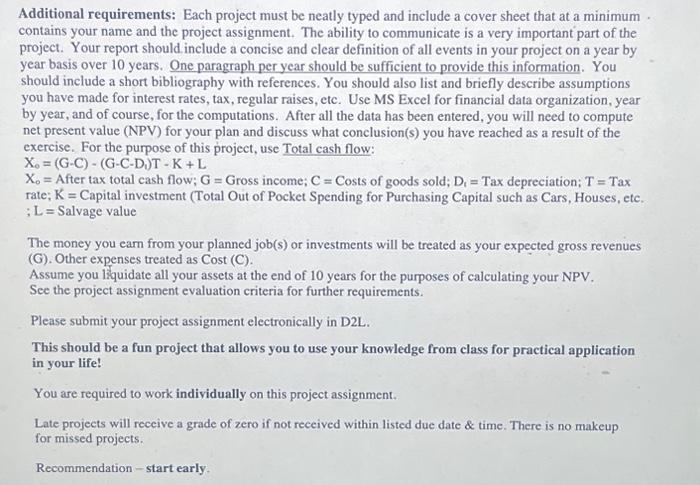 Additional requirements: Each project must be neatly typed and include a cover sheet that at a minimum contains your name and the project assignment. The ability to communicate is a very important part of the project. Your report should include a concise and clear definition of all events in your project on a year by year basis over 10 years. One paragraph per year should be sufficient to provide this information. You should include a short bibliography with references. You should also list and briefly describe assumptions you have made for interest rates, tax, regular raises, etc. Use MS Excel for financial data organization, year by year, and of course, for the computations. After all the data has been entered, you will need to compute net present value (NPV) for your plan and discuss what conclusion(s) you have reached as a result of the exercise. For the purpose of this project, use Total cash flow:

$X_o = (G-C) - (G-C-D_t)T - K + L$

$X_o$ = After tax total cash flow; G = Gross income; C = Costs of goods sold; $D_t$ = Tax depreciation; T = Tax rate; K = Capital investment (Total Out of Pocket Spending for Purchasing Capital such as Cars, Houses, etc. ; L = Salvage value

The money you earn from your planned job(s) or investments will be treated as your expected gross revenues (G). Other expenses treated as Cost (C).
Assume you liquidate all your assets at the end of 10 years for the purposes of calculating your NPV.
See the project assignment evaluation criteria for further requirements.

Please submit your project assignment electronically in D2L.

This should be a fun project that allows you to use your knowledge from class for practical application in your life!

You are required to work individually on this project assignment.

Late projects will receive a grade of zero if not received within listed due date & time. There is no makeup for missed projects.

Recommendation – start early.